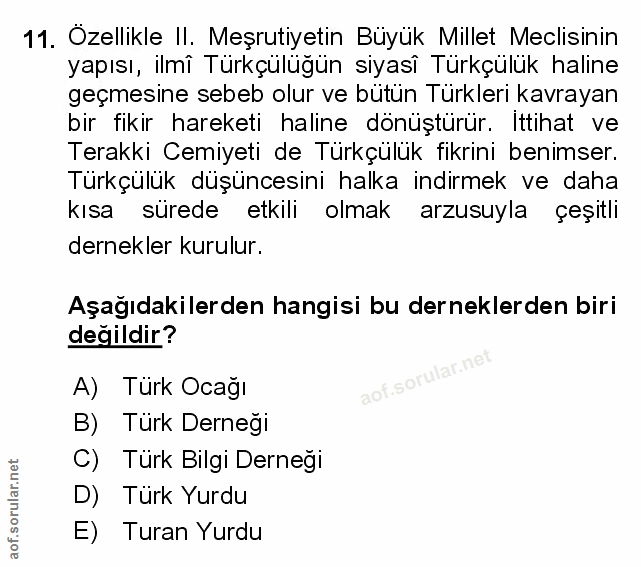 11. Özellikle II. Meşrutiyetin Büyük Millet Meclisinin yapısı, ilmî Türkçülüğün siyasî Türkçülük haline geçmesine sebeb olur ve bütün Türkleri kavrayan bir fikir hareketi haline dönüştürür. İttihat ve Terakki Cemiyeti de Türkçülük fikrini benimser. Türkçülük düşüncesini halka indirmek ve daha kısa sürede etkili olmak arzusuyla çeşitli dernekler kurulur.

Aşağıdakilerden hangisi bu derneklerden biri değildir?

aof.sorular.net

A) Türk Ocağı
B) Türk Derneği
C) Türk Bilgi Derneği
D) Türk Yurdu
E) Turan Yurdu

aof.sorular.net